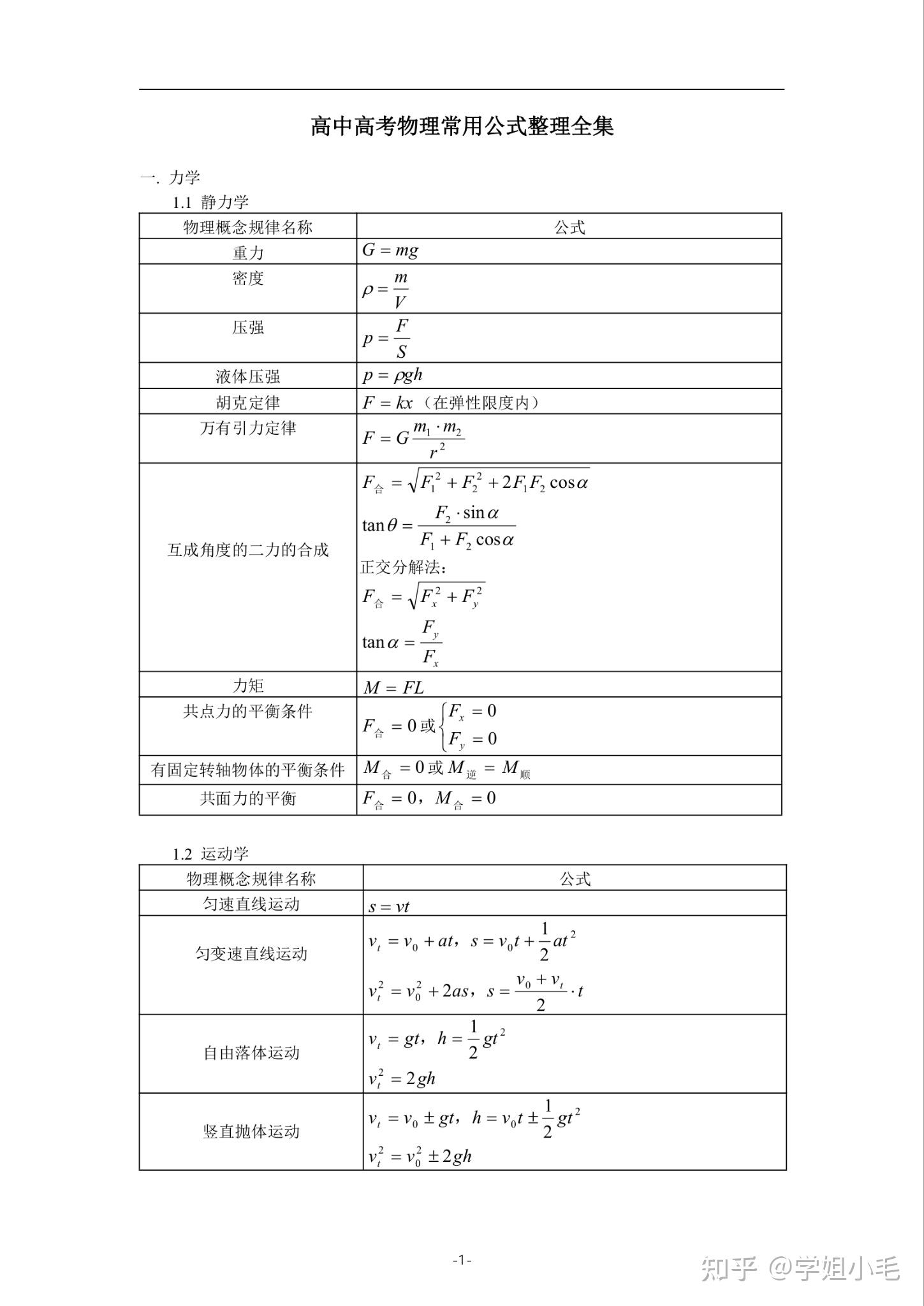 高中高考物理常用公式整理全集

一. 力学

1.1 静力学

| 物理概念规律名称 | 公式 |
|---|---|
| 重力 | $G = mg$ |
| 密度 | $\rho = \frac{m}{V}$ |
| 压强 | $p = \frac{F}{S}$ |
| 液体压强 | $p = \rho gh$ |
| 胡克定律 | $F = kx$（在弹性限度内） |
| 万有引力定律 | $F = G\frac{m_1 \cdot m_2}{r^2}$ |
| 互成角度的二力的合成 | $F_{合} = \sqrt{F_1^2 + F_2^2 + 2F_1F_2\cos\alpha}$ $\tan\theta = \frac{F_2 \cdot \sin\alpha}{F_1 + F_2\cos\alpha}$ 正交分解法: $F_{合} = \sqrt{F_x^2 + F_y^2}$ $\tan\alpha = \frac{F_y}{F_x}$ |
| 力矩 | $M = FL$ |
| 共点力的平衡条件 | $F_{合} = 0$ 或 $\begin{cases} F_x = 0 \\ F_y = 0 \end{cases}$ |
| 有固定转轴物体的平衡条件 | $M_{合} = 0$ 或 $M_{逆} = M_{顺}$ |
| 共面力的平衡 | $F_{合} = 0$，$M_{合} = 0$ |

1.2 运动学

| 物理概念规律名称 | 公式 |
|---|---|
| 匀速直线运动 | $s = vt$ |
| 匀变速直线运动 | $v_t = v_0 + at$，$s = v_0t + \frac{1}{2}at^2$ $v_t^2 = v_0^2 + 2as$，$s = \frac{v_0 + v_t}{2} \cdot t$ |
| 自由落体运动 | $v_t = gt$，$h = \frac{1}{2}gt^2$ $v_t^2 = 2gh$ |
| 竖直抛体运动 | $v_t = v_0 \pm gt$，$h = v_0t \pm \frac{1}{2}gt^2$ $v_t^2 = v_0^2 \pm 2gh$ |

-1-

知乎 @学姐小毛